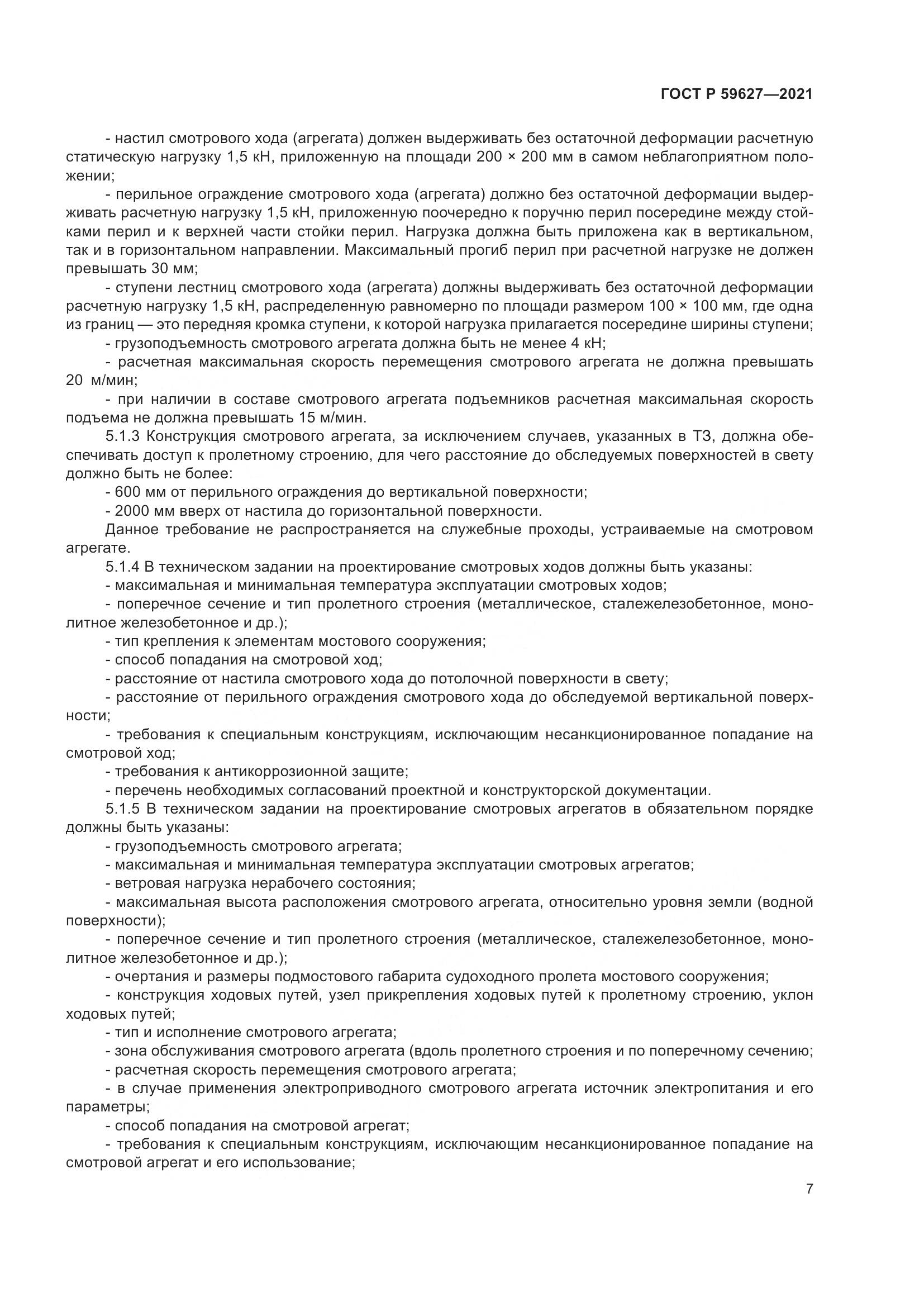 ГОСТ Р 59627—2021

- настил смотрового хода (агрегата) должен выдерживать без остаточной деформации расчетную статическую нагрузку 1,5 кН, приложенную на площади 200 × 200 мм в самом неблагоприятном положении;

- перильное ограждение смотрового хода (агрегата) должно без остаточной деформации выдерживать расчетную нагрузку 1,5 кН, приложенную поочередно к поручню перил посередине между стойками перил и к верхней части стойки перил. Нагрузка должна быть приложена как в вертикальном, так и в горизонтальном направлении. Максимальный прогиб перил при расчетной нагрузке не должен превышать 30 мм;

- ступени лестниц смотрового хода (агрегата) должны выдерживать без остаточной деформации расчетную нагрузку 1,5 кН, распределенную равномерно по площади размером 100 × 100 мм, где одна из границ — это передняя кромка ступени, к которой нагрузка прилагается посередине ширины ступени;

- грузоподъемность смотрового агрегата должна быть не менее 4 кН;

- расчетная максимальная скорость перемещения смотрового агрегата не должна превышать 20 м/мин;

- при наличии в составе смотрового агрегата подъемников расчетная максимальная скорость подъема не должна превышать 15 м/мин.

5.1.3 Конструкция смотрового агрегата, за исключением случаев, указанных в ТЗ, должна обеспечивать доступ к пролетному строению, для чего расстояние до обследуемых поверхностей в свету должно быть не более:

- 600 мм от перильного ограждения до вертикальной поверхности;

- 2000 мм вверх от настила до горизонтальной поверхности.

Данное требование не распространяется на служебные проходы, устраиваемые на смотровом агрегате.

5.1.4 В техническом задании на проектирование смотровых ходов должны быть указаны:

- максимальная и минимальная температура эксплуатации смотровых ходов;

- поперечное сечение и тип пролетного строения (металлическое, сталежелезобетонное, монолитное железобетонное и др.);

- тип крепления к элементам мостового сооружения;

- способ попадания на смотровой ход;

- расстояние от настила смотрового хода до потолочной поверхности в свету;

- расстояние от перильного ограждения смотрового хода до обследуемой вертикальной поверхности;

- требования к специальным конструкциям, исключающим несанкционированное попадание на смотровой ход;

- требования к антикоррозионной защите;

- перечень необходимых согласований проектной и конструкторской документации.

5.1.5 В техническом задании на проектирование смотровых агрегатов в обязательном порядке должны быть указаны:

- грузоподъемность смотрового агрегата;

- максимальная и минимальная температура эксплуатации смотровых агрегатов;

- ветровая нагрузка нерабочего состояния;

- максимальная высота расположения смотрового агрегата, относительно уровня земли (водной поверхности);

- поперечное сечение и тип пролетного строения (металлическое, сталежелезобетонное, монолитное железобетонное и др.);

- очертания и размеры подмостового габарита судоходного пролета мостового сооружения;

- конструкция ходовых путей, узел прикрепления ходовых путей к пролетному строению, уклон ходовых путей;

- тип и исполнение смотрового агрегата;

- зона обслуживания смотрового агрегата (вдоль пролетного строения и по поперечному сечению;

- расчетная скорость перемещения смотрового агрегата;

- в случае применения электроприводного смотрового агрегата источник электропитания и его параметры;

- способ попадания на смотровой агрегат;

- требования к специальным конструкциям, исключающим несанкционированное попадание на смотровой агрегат и его использование;

7